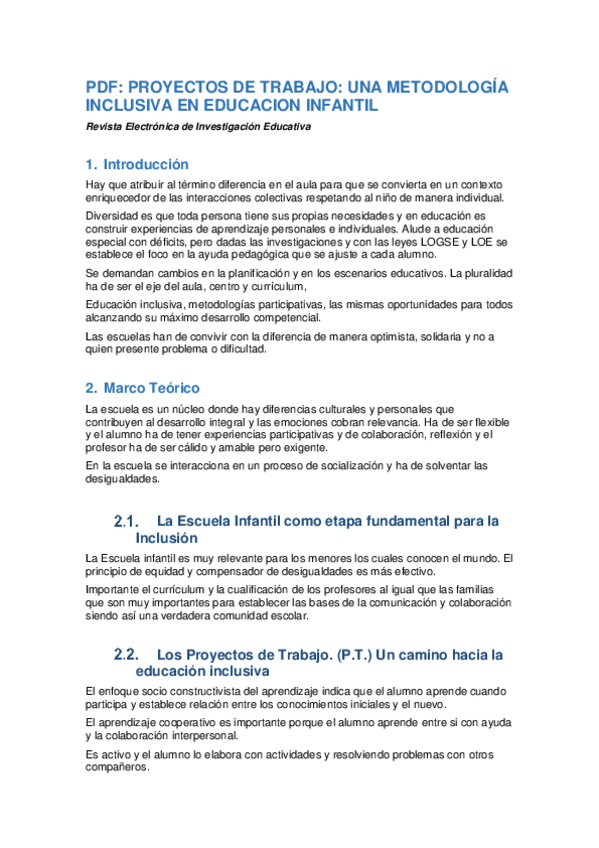 PDF: PROYECTOS DE TRABAJO: UNA METODOLOGÍA INCLUSIVA EN EDUCACION INFANTIL

Revista Electrónica de Investigación Educativa

1. Introducción

Hay que atribuir al término diferencia en el aula para que se convierta en un contexto enriquecedor de las interacciones colectivas respetando al niño de manera individual.

Diversidad es que toda persona tiene sus propias necesidades y en educación es construir experiencias de aprendizaje personales e individuales. Alude a educación especial con déficits, pero dadas las investigaciones y con las leyes LOGSE y LOE se establece el foco en la ayuda pedagógica que se ajuste a cada alumno.

Se demandan cambios en la planificación y en los escenarios educativos. La pluralidad ha de ser el eje del aula, centro y currículum,

Educación inclusiva, metodologías participativas, las mismas oportunidades para todos alcanzando su máximo desarrollo competencial.

Las escuelas han de convivir con la diferencia de manera optimista, solidaria y no a quien presente problema o dificultad.

2. Marco Teórico

La escuela es un núcleo donde hay diferencias culturales y personales que contribuyen al desarrollo integral y las emociones cobran relevancia. Ha de ser flexible y el alumno ha de tener experiencias participativas y de colaboración, reflexión y el profesor ha de ser cálido y amable pero exigente.

En la escuela se interacciona en un proceso de socialización y ha de solventar las desigualdades.

2.1. La Escuela Infantil como etapa fundamental para la Inclusión

La Escuela infantil es muy relevante para los menores los cuales conocen el mundo. El principio de equidad y compensador de desigualdades es más efectivo.

Importante el currículum y la cualificación de los profesores al igual que las familias que son muy importantes para establecer las bases de la comunicación y colaboración siendo así una verdadera comunidad escolar.

2.2. Los Proyectos de Trabajo. (P.T.) Un camino hacia la educación inclusiva

El enfoque socio constructivista del aprendizaje indica que el alumno aprende cuando participa y establece relación entre los conocimientos iniciales y el nuevo.

El aprendizaje cooperativo es importante porque el alumno aprende entre si con ayuda y la colaboración interpersonal.

Es activo y el alumno lo elabora con actividades y resolviendo problemas con otros compañeros.